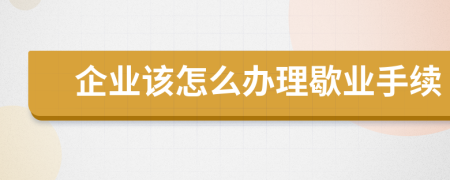 企业该怎么办理歇业手续